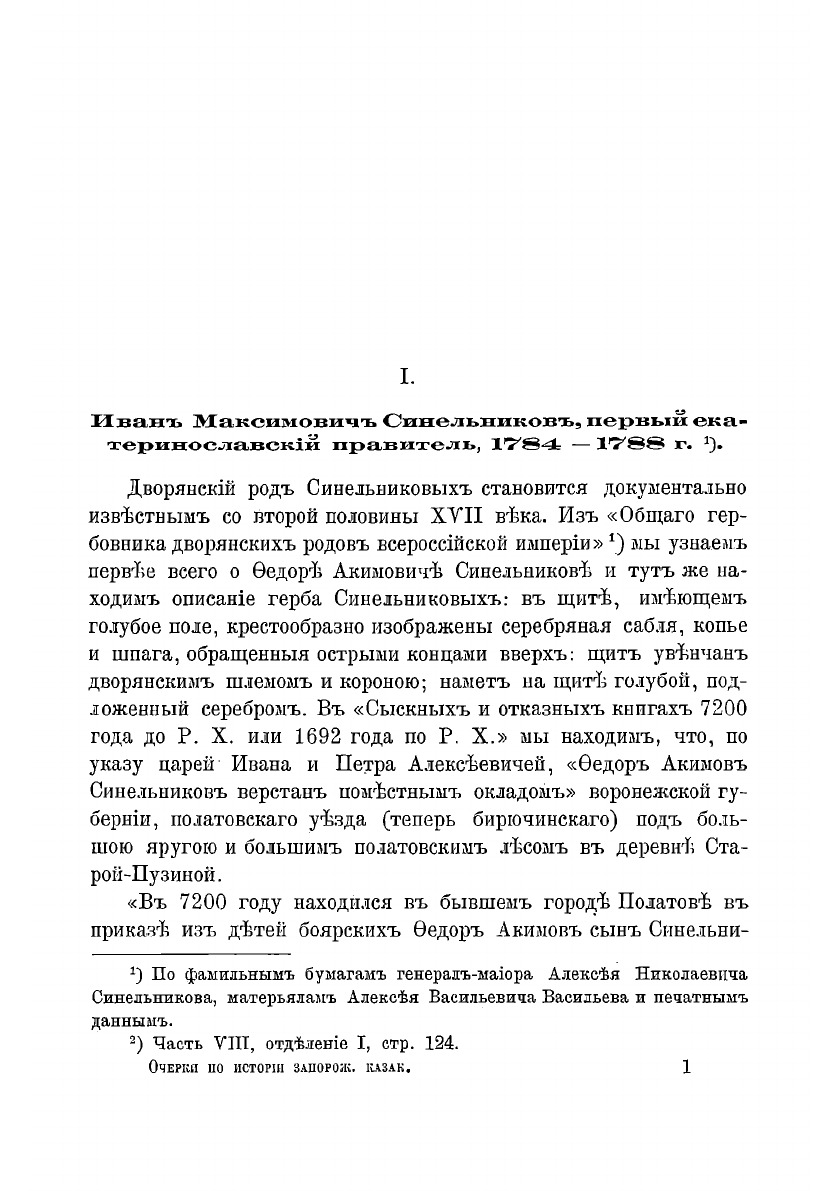 I.

Иванъ Максимовичъ Синельниковъ, первый екатеринославскій правитель, 1784 — 1788 г. ¹).

Дворянскій родъ Синельниковыхъ становится документально извѣстнымъ со второй половины XVII вѣка. Изъ «Общаго гербовника дворянскихъ родовъ всероссійской имперіи» ²) мы узнаемъ первѣе всего о Ѳедорѣ Акимовичѣ Синельниковѣ и тутъ же находимъ описаніе герба Синельниковыхъ: въ щитѣ, имѣющемъ голубое поле, крестообразно изображены серебряная сабля, копье и шпага, обращенныя острыми концами вверхъ: щитъ увѣнчанъ дворянскимъ шлемомъ и короною; наметъ на щитѣ голубой, подложенный серебромъ. Въ «Сыскныхъ и отказныхъ книгахъ 7200 года до Р. Х. или 1692 года по Р. Х.» мы находимъ, что, по указу царей Ивана и Петра Алексѣевичей, «Ѳедоръ Акимовъ Синельниковъ верстанъ помѣстнымъ окладомъ» воронежской губерніи, полатовскаго уѣзда (теперь бирючинскаго) подъ большою яругою и большимъ полатовскимъ лѣсомъ въ деревнѣ Старой-Пузиной.

«Въ 7200 году находился въ бывшемъ городѣ Полатовѣ въ приказѣ изъ дѣтей боярскихъ Ѳедоръ Акимовъ сынъ Синельни-

¹) По фамильнымъ бумагамъ генералъ-маіора Алексѣя Николаевича Синельникова, матерьяламъ Алексѣя Васильевича Васильева и печатнымъ даннымъ.

²) Часть VIII, отдѣленіе I, стр. 124.

Очерки по исторіи запорож. казак. 1